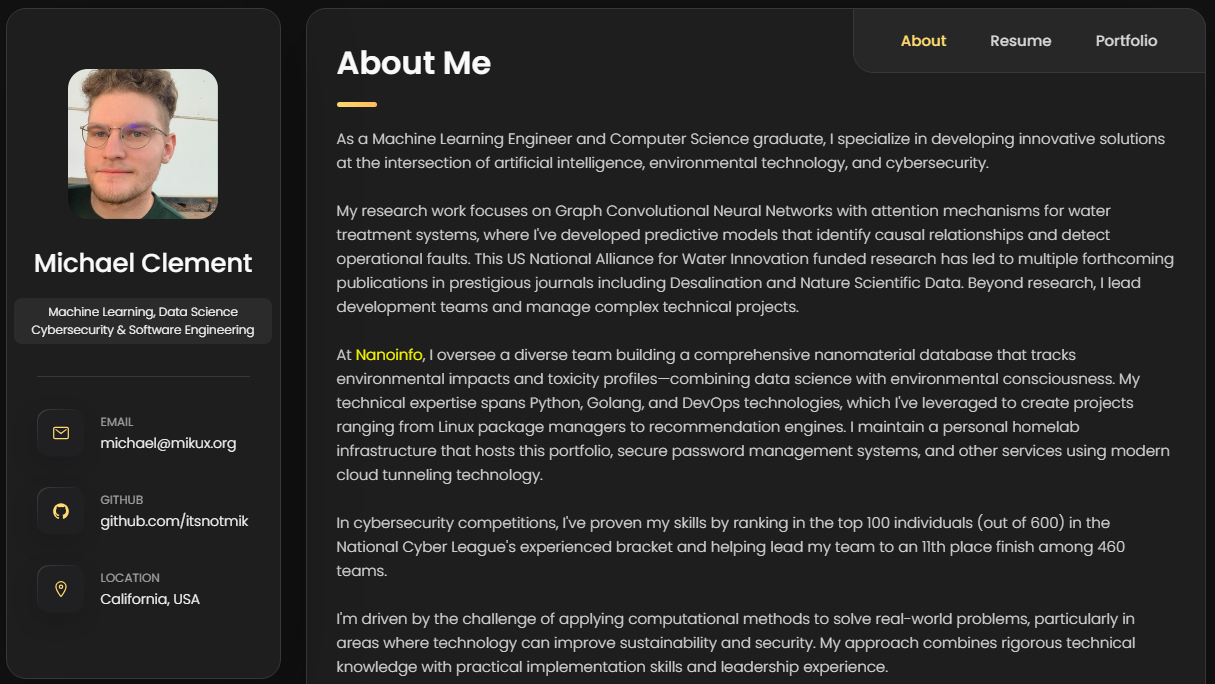 Michael Clement

Machine Learning, Data Science Cybersecurity & Software Engineering

EMAIL
michael@mikux.org

GITHUB
github.com/itsnotmik

LOCATION
California, USA

About Resume Portfolio

About Me

As a Machine Learning Engineer and Computer Science graduate, I specialize in developing innovative solutions at the intersection of artificial intelligence, environmental technology, and cybersecurity.

My research work focuses on Graph Convolutional Neural Networks with attention mechanisms for water treatment systems, where I've developed predictive models that identify causal relationships and detect operational faults. This US National Alliance for Water Innovation funded research has led to multiple forthcoming publications in prestigious journals including Desalination and Nature Scientific Data. Beyond research, I lead development teams and manage complex technical projects.

At Nanoinfo, I oversee a diverse team building a comprehensive nanomaterial database that tracks environmental impacts and toxicity profiles—combining data science with environmental consciousness. My technical expertise spans Python, Golang, and DevOps technologies, which I've leveraged to create projects ranging from Linux package managers to recommendation engines. I maintain a personal homelab infrastructure that hosts this portfolio, secure password management systems, and other services using modern cloud tunneling technology.

In cybersecurity competitions, I've proven my skills by ranking in the top 100 individuals (out of 600) in the National Cyber League's experienced bracket and helping lead my team to an 11th place finish among 460 teams.

I'm driven by the challenge of applying computational methods to solve real-world problems, particularly in areas where technology can improve sustainability and security. My approach combines rigorous technical knowledge with practical implementation skills and leadership experience.